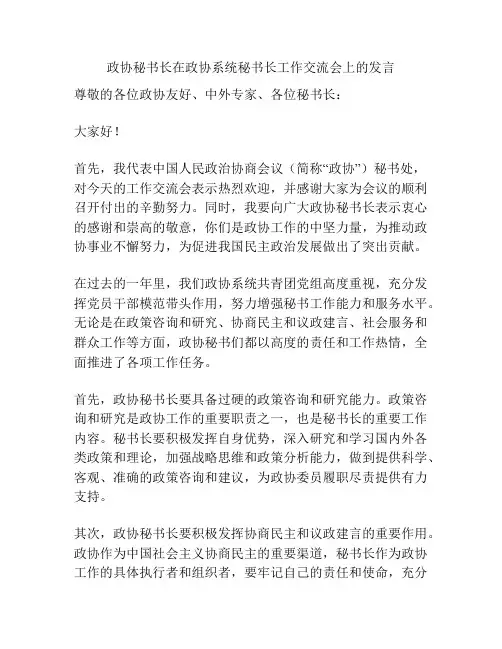 政协秘书长在政协系统秘书长工作交流会上的发言

尊敬的各位政协友好、中外专家、各位秘书长：

大家好！

首先，我代表中国人民政治协商会议（简称“政协”）秘书处，对今天的工作交流会表示热烈欢迎，并感谢大家为会议的顺利召开付出的辛勤努力。同时，我要向广大政协秘书长表示衷心的感谢和崇高的敬意，你们是政协工作的中坚力量，为推动政协事业不懈努力，为促进我国民主政治发展做出了突出贡献。

在过去的一年里，我们政协系统共青团党组高度重视，充分发挥党员干部模范带头作用，努力增强秘书工作能力和服务水平。无论是在政策咨询和研究、协商民主和议政建言、社会服务和群众工作等方面，政协秘书们都以高度的责任和工作热情，全面推进了各项工作任务。

首先，政协秘书长要具备过硬的政策咨询和研究能力。政策咨询和研究是政协工作的重要职责之一，也是秘书长的重要工作内容。秘书长要积极发挥自身优势，深入研究和学习国内外各类政策和理论，加强战略思维和政策分析能力，做到提供科学、客观、准确的政策咨询和建议，为政协委员履职尽责提供有力支持。

其次，政协秘书长要积极发挥协商民主和议政建言的重要作用。政协作为中国社会主义协商民主的重要渠道，秘书长作为政协工作的具体执行者和组织者，要牢记自己的责任和使命，充分